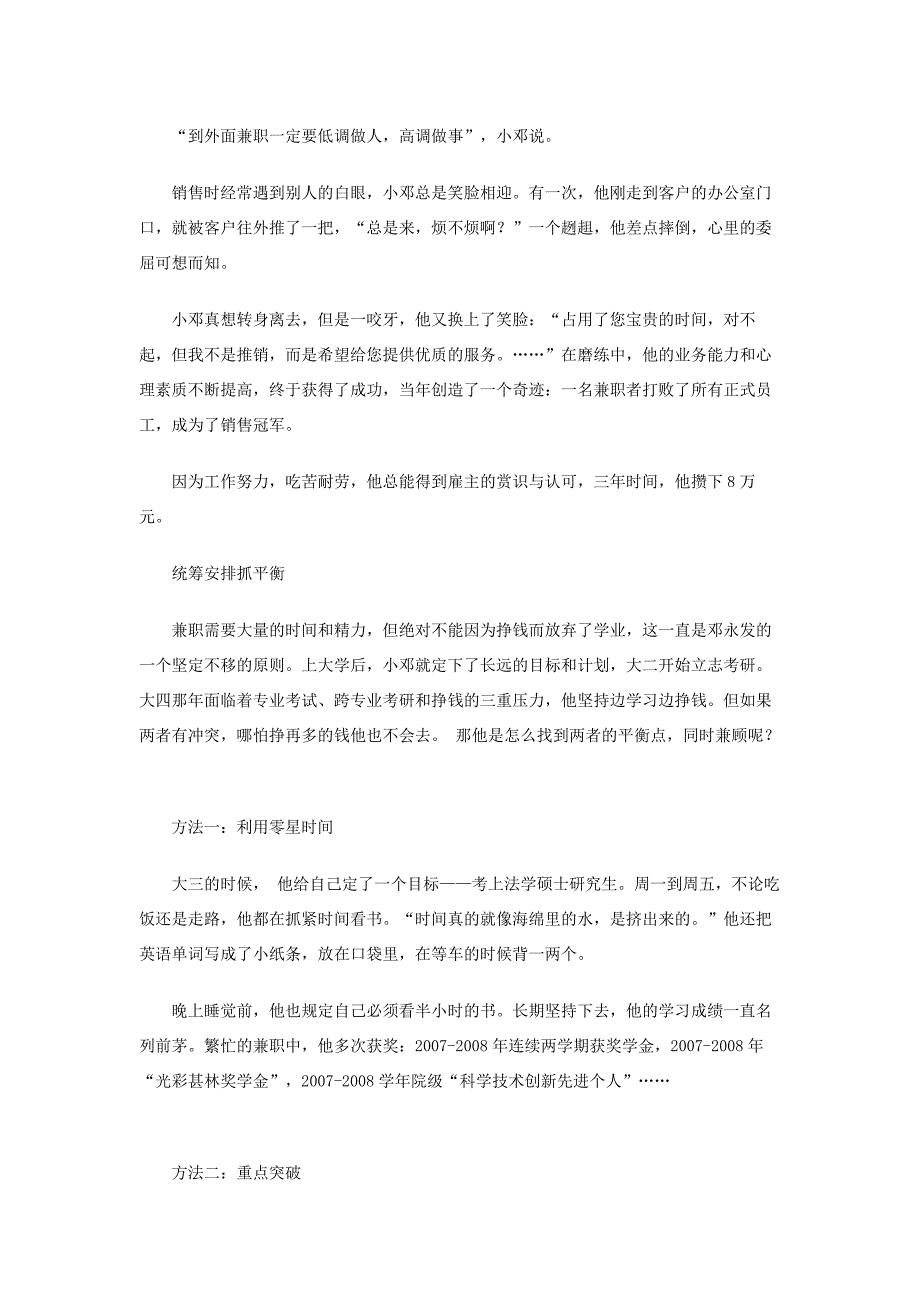 “到外面兼职一定要低调做人，高调做事”，小邓说。

销售时经常遇到别人的白眼，小邓总是笑脸相迎。有一次，他刚走到客户的办公室门口，就被客户往外推了一把，“总是来，烦不烦啊？”一个趔趄，他差点摔倒，心里的委屈可想而知。

小邓真想转身离去，但是一咬牙，他又换上了笑脸：“占用了您宝贵的时间，对不起，但我不是推销，而是希望给您提供优质的服务。……”在磨练中，他的业务能力和心理素质不断提高，终于获得了成功，当年创造了一个奇迹：一名兼职者打败了所有正式员工，成为了销售冠军。

因为工作努力，吃苦耐劳，他总能得到雇主的赏识与认可，三年时间，他攒下 8 万元。

统筹安排抓平衡

兼职需要大量的时间和精力，但绝对不能因为挣钱而放弃了学业，这一直是邓永发的一个坚定不移的原则。上大学后，小邓就定下了长远的目标和计划，大二开始立志考研。大四那年面临着专业考试、跨专业考研和挣钱的三重压力，他坚持边学习边挣钱。但如果两者有冲突，哪怕挣再多的钱他也不会去。 那他是怎么找到两者的平衡点，同时兼顾呢？

方法一：利用零星时间

大三的时候， 他给自己定了一个目标——考上法学硕士研究生。周一到周五，不论吃饭还是走路，他都在抓紧时间看书。“时间真的就像海绵里的水，是挤出来的。”他还把英语单词写成了小纸条，放在口袋里，在等车的时候背一两个。

晚上睡觉前，他也规定自己必须看半小时的书。长期坚持下去，他的学习成绩一直名列前茅。繁忙的兼职中，他多次获奖：2007-2008 年连续两学期获奖学金，2007-2008 年“光彩甚林奖学金”，2007-2008 学年院级“科学技术创新先进个人”……

方法二：重点突破